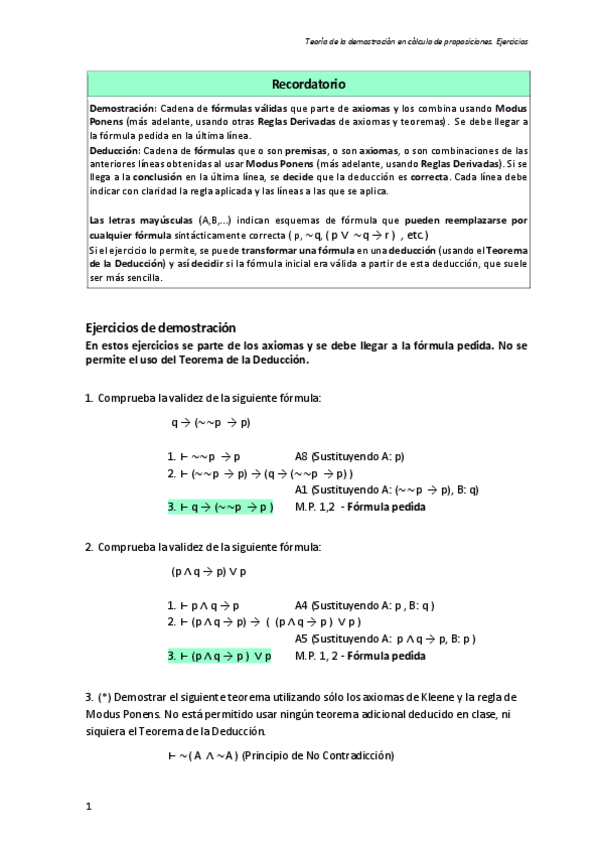 Teoría de la demostración en cálculo de proposiciones. Ejercicios

Recordatorio

Demostración: Cadena de fórmulas válidas que parte de axiomas y los combina usando Modus Ponens (más adelante, usando otras Reglas Derivadas de axiomas y teoremas). Se debe llegar a la fórmula pedida en la última línea.
Deducción: Cadena de fórmulas que o son premisas, o son axiomas, o son combinaciones de las anteriores líneas obtenidas al usar Modus Ponens (más adelante, usando Reglas Derivadas). Si se llega a la conclusión en la última línea, se decide que la deducción es correcta. Cada línea debe indicar con claridad la regla aplicada y las líneas a las que se aplica.

Las letras mayúsculas (A,B,...) indican esquemas de fórmula que pueden reemplazarse por cualquier fórmula sintácticamente correcta ( p, $\sim$q, ( p $\vee$ $\sim$q $\rightarrow$ r ) , etc.)
Si el ejercicio lo permite, se puede transformar una fórmula en una deducción (usando el Teorema de la Deducción) y así decidir si la fórmula inicial era válida a partir de esta deducción, que suele ser más sencilla.

Ejercicios de demostración
En estos ejercicios se parte de los axiomas y se debe llegar a la fórmula pedida. No se permite el uso del Teorema de la Deducción.

1. Comprueba la validez de la siguiente fórmula:

q $\rightarrow$ ($\sim\sim$p $\rightarrow$ p)

1. $\vdash$ $\sim\sim$p $\rightarrow$ p A8 (Sustituyendo A: p)
2. $\vdash$ ($\sim\sim$p $\rightarrow$ p) $\rightarrow$ (q $\rightarrow$ ($\sim\sim$p $\rightarrow$ p) )
A1 (Sustituyendo A: ($\sim\sim$p $\rightarrow$ p), B: q)
3. $\vdash$ q $\rightarrow$ ($\sim\sim$p $\rightarrow$ p ) M.P. 1,2 - Fórmula pedida

2. Comprueba la validez de la siguiente fórmula:

(p $\wedge$ q $\rightarrow$ p) $\vee$ p

1. $\vdash$ p $\wedge$ q $\rightarrow$ p A4 (Sustituyendo A: p , B: q )
2. $\vdash$ (p $\wedge$ q $\rightarrow$ p) $\rightarrow$ ( (p $\wedge$ q $\rightarrow$ p ) $\vee$ p )
A5 (Sustituyendo A: p $\wedge$ q $\rightarrow$ p, B: p )
3. $\vdash$ (p $\wedge$ q $\rightarrow$ p ) $\vee$ p M.P. 1, 2 - Fórmula pedida

3. (*) Demostrar el siguiente teorema utilizando sólo los axiomas de Kleene y la regla de Modus Ponens. No está permitido usar ningún teorema adicional deducido en clase, ni siquiera el Teorema de la Deducción.

$\vdash$ $\sim$( A $\wedge$ $\sim$A ) (Principio de No Contradicción)

1